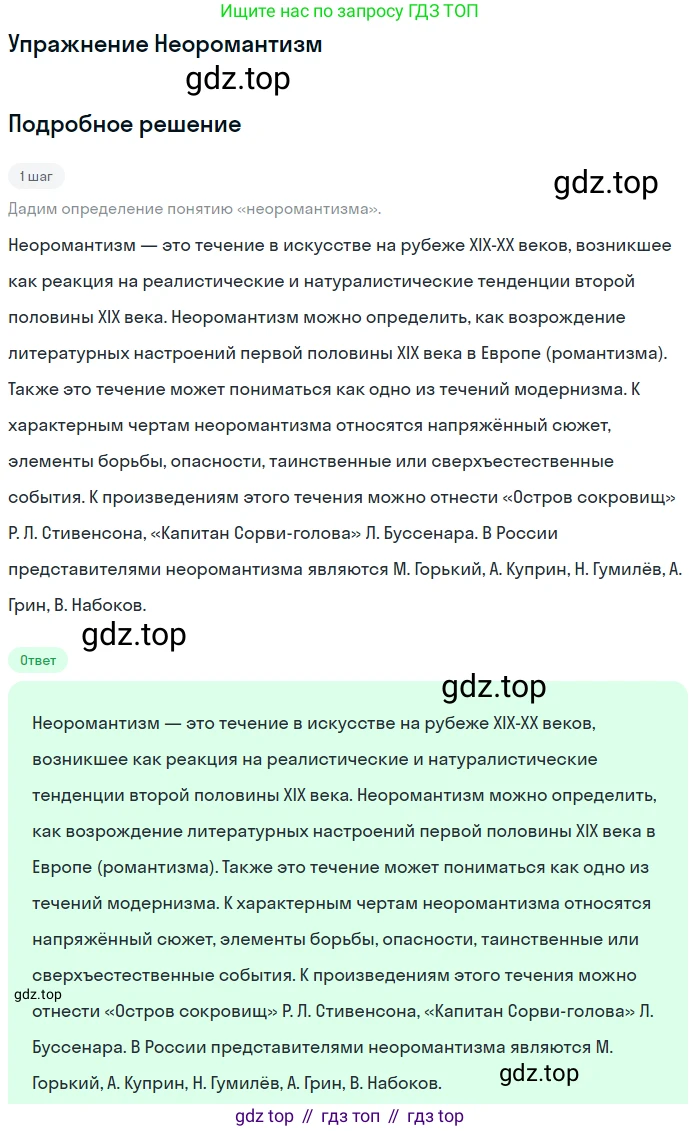 Ищите нас по запросу ГДЗ ТОП

Упражнение Неоромантизм

gdz.top

Подробное решение

1 шаг

gdz.top

Дадим определение понятию «неоромантизма».

Неоромантизм — это течение в искусстве на рубеже XIX-XX веков, возникшее как реакция на реалистические и натуралистические тенденции второй половины XIX века. Неоромантизм можно определить, как возрождение литературных настроений первой половины XIX века в Европе (романтизма). Также это течение может пониматься как одно из течений модернизма. К характерным чертам неоромантизма относятся напряжённый сюжет, элементы борьбы, опасности, таинственные или сверхъестественные события. К произведениям этого течения можно отнести «Остров сокровищ» Р. Л. Стивенсона, «Капитан Сорви-голова» Л. Буссенара. В России представителями неоромантизма являются М. Горький, А. Куприн, Н. Гумилёв, А. Грин, В. Набоков.

gdz.top

Ответ

gdz.top

Неоромантизм — это течение в искусстве на рубеже XIX-XX веков, возникшее как реакция на реалистические и натуралистические тенденции второй половины XIX века. Неоромантизм можно определить, как возрождение литературных настроений первой половины XIX века в Европе (романтизма). Также это течение может пониматься как одно из течений модернизма. К характерным чертам неоромантизма относятся напряжённый сюжет, элементы борьбы, опасности, таинственные или сверхъестественные события. К произведениям этого течения можно отнести «Остров сокровищ» Р. Л. Стивенсона, «Капитан Сорви-голова» Л. Буссенара. В России представителями неоромантизма являются М. Горький, А. Куприн, Н. Гумилёв, А. Грин, В. Набоков.

gdz.top

gdz.top

gdz top // гдз топ // гдз top